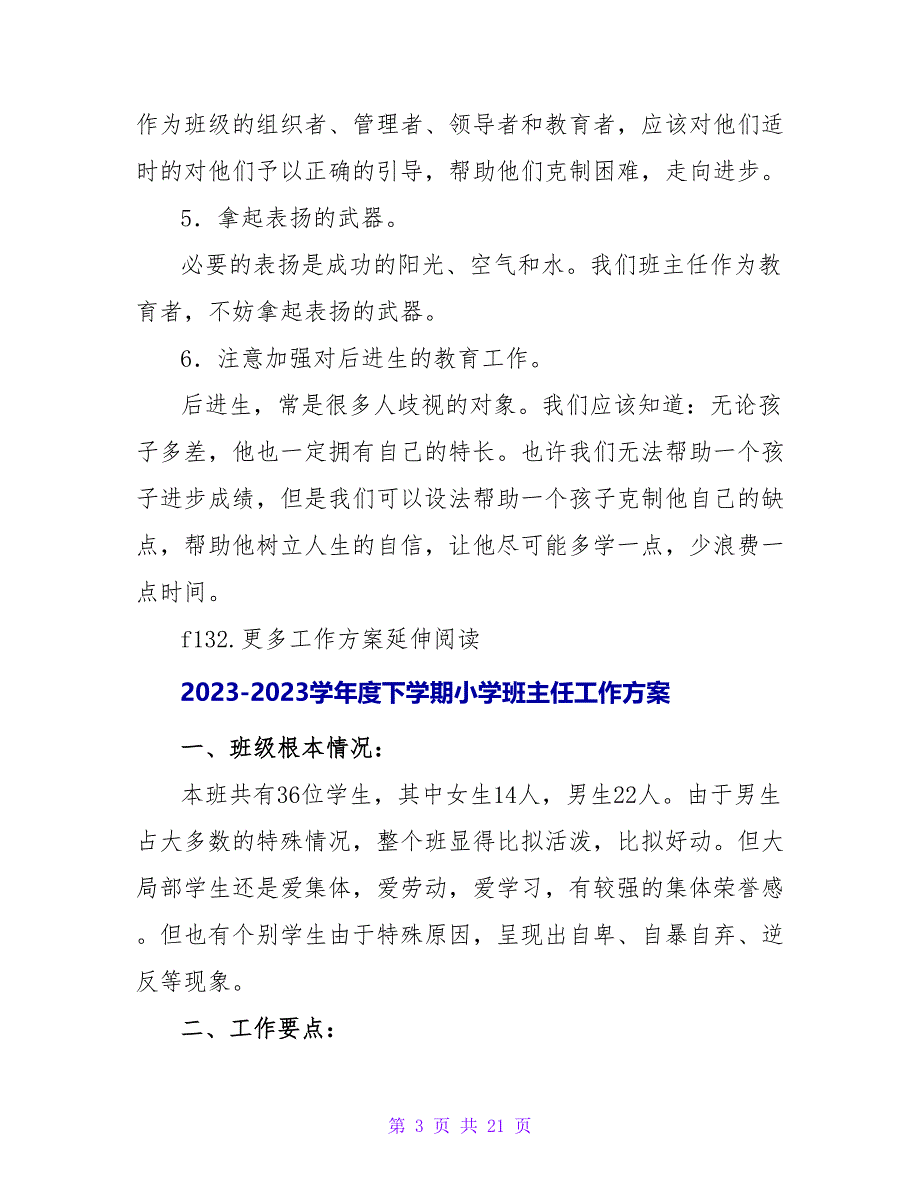 作为班级的组织者、管理者、领导者和教育者，应该对他们适时的对他们予以正确的引导，帮助他们克制困难，走向进步。

5．拿起表扬的武器。

必要的表扬是成功的阳光、空气和水。我们班主任作为教育者，不妨拿起表扬的武器。

6．注意加强对后进生的教育工作。

后进生，常是很多人歧视的对象。我们应该知道：无论孩子多差，他也一定拥有自己的特长。也许我们无法帮助一个孩子进步成绩，但是我们可以设法帮助一个孩子克制他自己的缺点，帮助他树立人生的自信，让他尽可能多学一点，少浪费一点时间。

f132.更多工作方案延伸阅读

2023-2023学年度下学期小学班主任工作方案

一、班级根本情况：

本班共有36位学生，其中女生14人，男生22人。由于男生占大多数的特殊情况，整个班显得比拟活泼，比拟好动。但大局部学生还是爱集体，爱劳动，爱学习，有较强的集体荣誉感。但也有个别学生由于特殊原因，呈现出自卑、自暴自弃、逆反等现象。

二、工作要点：

第 3 页 共 21 页